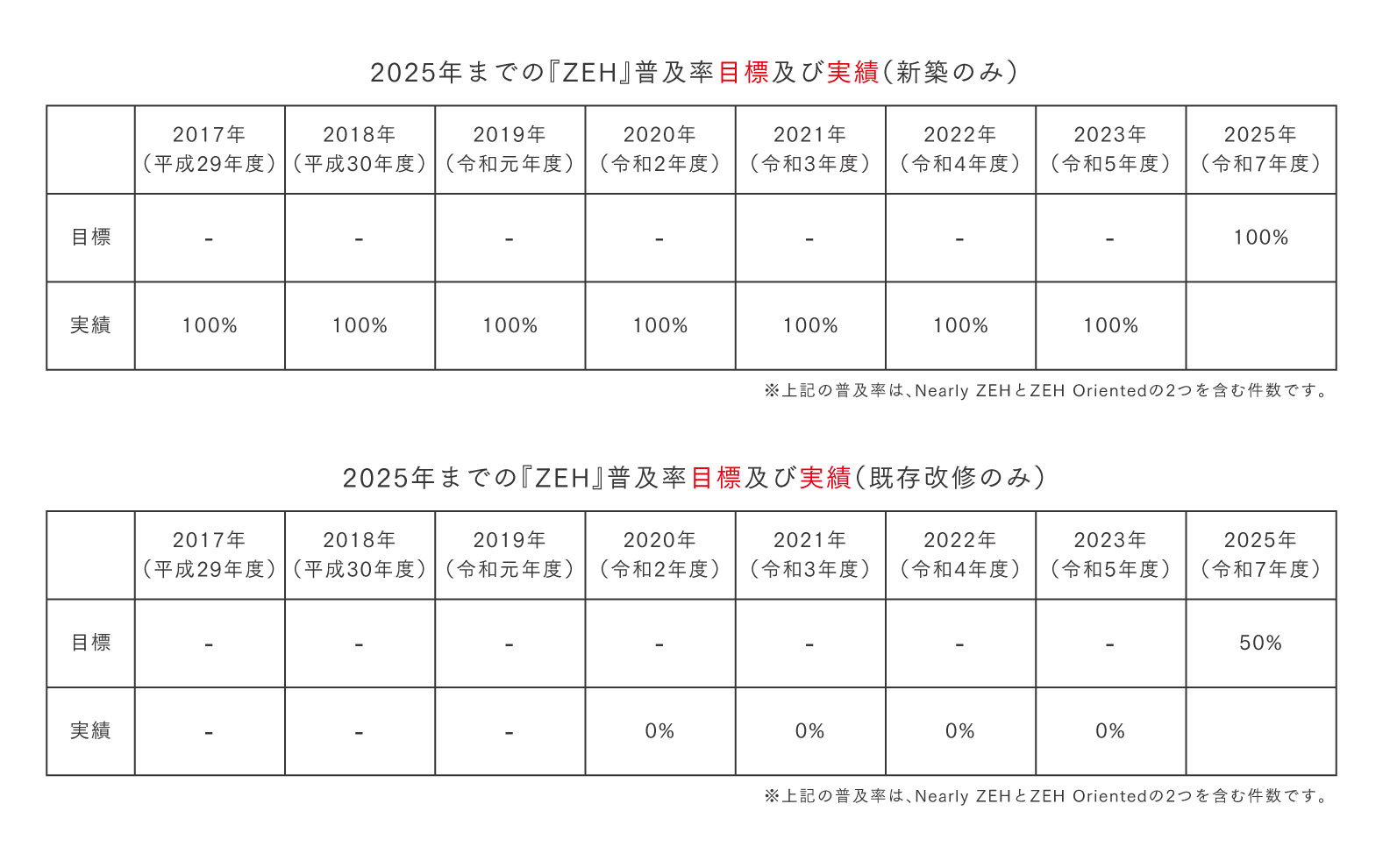 2025年までの『ZEH』普及率目標及び実績（新築のみ）

| | 2017年（平成29年度） | 2018年（平成30年度） | 2019年（令和元年度） | 2020年（令和2年度） | 2021年（令和3年度） | 2022年（令和4年度） | 2023年（令和5年度） | 2025年（令和7年度） |
|---|---|---|---|---|---|---|---|---|
| 目標 | - | - | - | - | - | - | - | 100% |
| 実績 | 100% | 100% | 100% | 100% | 100% | 100% | 100% | |

※上記の普及率は、Nearly ZEHとZEH Orientedの2つを含む件数です。

2025年までの『ZEH』普及率目標及び実績（既存改修のみ）

| | 2017年（平成29年度） | 2018年（平成30年度） | 2019年（令和元年度） | 2020年（令和2年度） | 2021年（令和3年度） | 2022年（令和4年度） | 2023年（令和5年度） | 2025年（令和7年度） |
|---|---|---|---|---|---|---|---|---|
| 目標 | - | - | - | - | - | - | - | 50% |
| 実績 | - | - | - | 0% | 0% | 0% | 0% | |

※上記の普及率は、Nearly ZEHとZEH Orientedの2つを含む件数です。